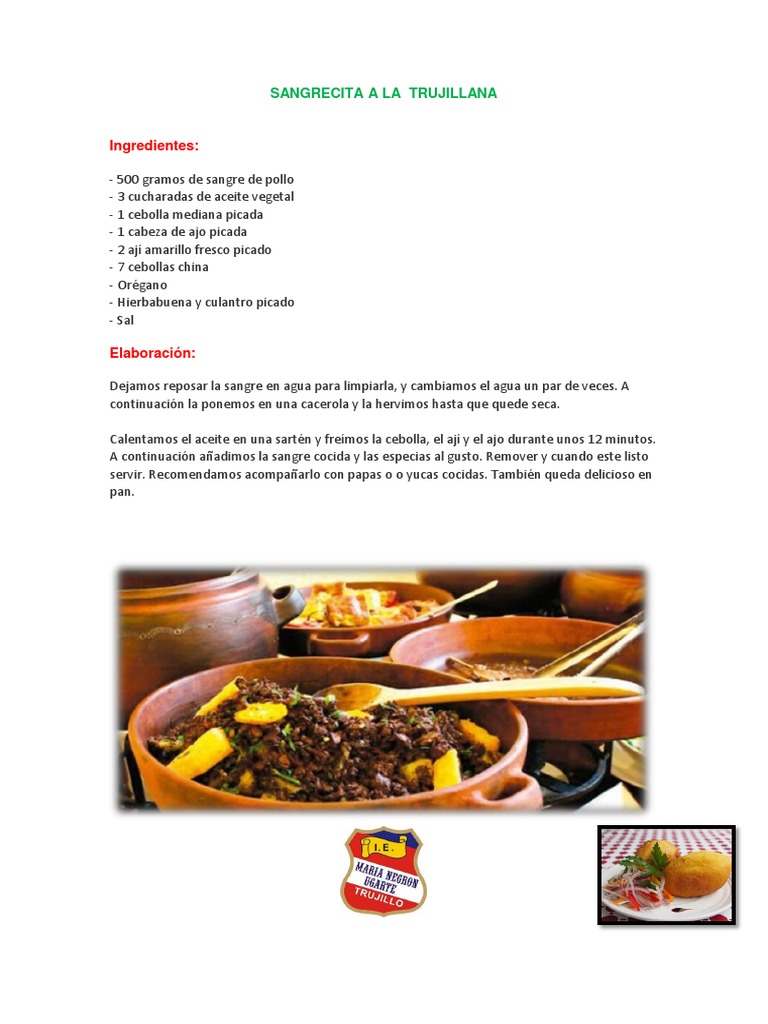 SANGRECITA A LA TRUJILLANA

Ingredientes:

- 500 gramos de sangre de pollo
- 3 cucharadas de aceite vegetal
- 1 cebolla mediana picada
- 1 cabeza de ajo picada
- 2 ají amarillo fresco picado
- 7 cebollas china
- Orégano
- Hierbabuena y culantro picado
- Sal

Elaboración:

Dejamos reposar la sangre en agua para limpiarla, y cambiamos el agua un par de veces. A continuación la ponemos en una cacerola y la hervimos hasta que quede seca.

Calentamos el aceite en una sartén y freímos la cebolla, el ají y el ajo durante unos 12 minutos. A continuación añadimos la sangre cocida y las especias al gusto. Remover y cuando este listo servir. Recomendamos acompañarlo con papas o o yucas cocidas. También queda delicioso en pan.

I.E.
MARIA NEGRON UGARTE
TRUJILLO